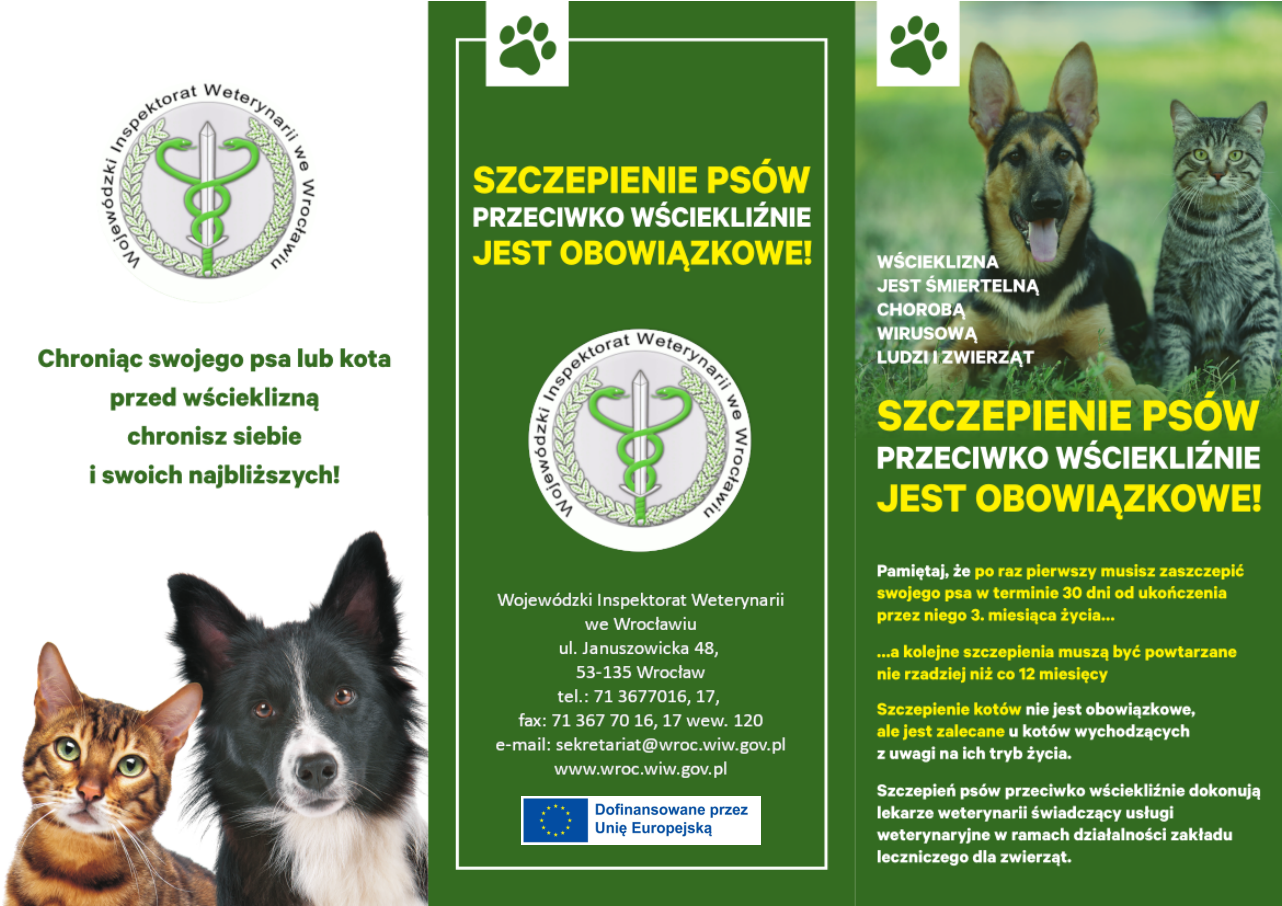 Wojewódzki Inspektorat Weterynarii we Wrocławiu

Chroniąc swojego psa lub kota przed wścieklizną chronisz siebie i swoich najbliższych!

SZCZEPIENIE PSÓW
PRZECIWKO WŚCIEKLIŹNIE
JEST OBOWIĄZKOWE!

Wojewódzki Inspektorat Weterynarii we Wrocławiu

Wojewódzki Inspektorat Weterynarii
we Wrocławiu
ul. Januszowicka 48,
53-135 Wrocław
tel.: 71 3677016, 17,
fax: 71 367 70 16, 17 wew. 120
e-mail: sekretariat@wroc.wiw.gov.pl
www.wroc.wiw.gov.pl

Dofinansowane przez
Unię Europejską

WŚCIEKLIZNA
JEST ŚMIERTELNĄ
CHOROBĄ
WIRUSOWĄ
LUDZI I ZWIERZĄT

SZCZEPIENIE PSÓW
PRZECIWKO WŚCIEKLIŹNIE
JEST OBOWIĄZKOWE!

Pamiętaj, że po raz pierwszy musisz zaszczepić swojego psa w terminie 30 dni od ukończenia przez niego 3. miesiąca życia...

...a kolejne szczepienia muszą być powtarzane nie rzadziej niż co 12 miesięcy

Szczepienie kotów nie jest obowiązkowe, ale jest zalecane u kotów wychodzących z uwagi na ich tryb życia.

Szczepień psów przeciwko wściekliźnie dokonują lekarze weterynarii świadczący usługi weterynaryjne w ramach działalności zakładu leczniczego dla zwierząt.